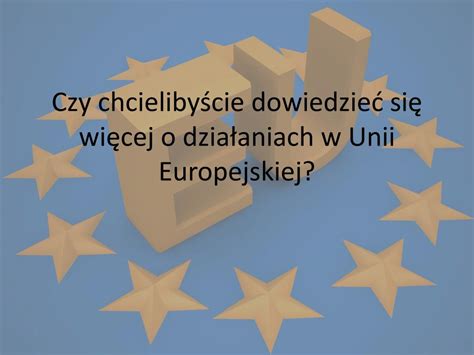 Czy chcielibyście dowiedzieć się więcej o działaniach w Unii Europejskiej?

EU